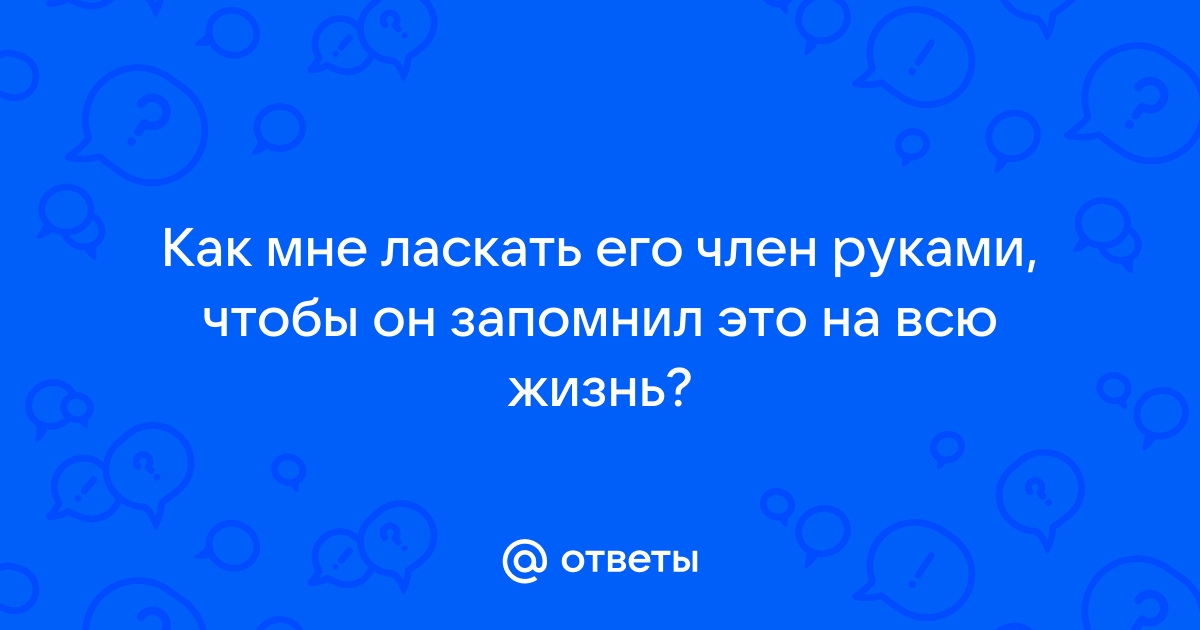 Как мне ласкать его член руками, чтобы он запомнил это на всю жизнь?

@ ответы